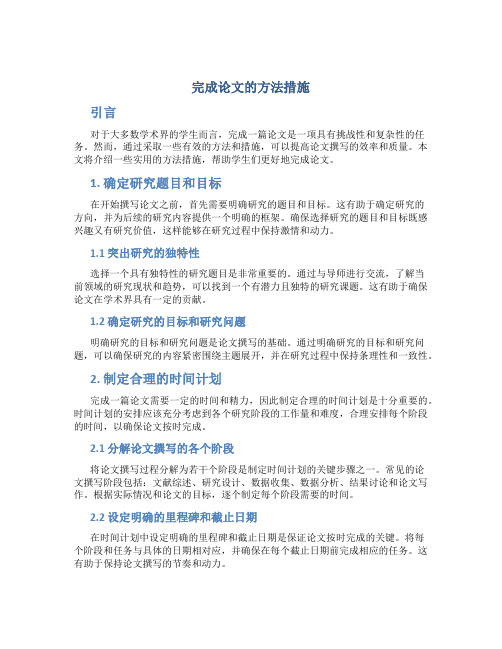 完成论文的方法措施

引言

对于大多数学术界的学生而言，完成一篇论文是一项具有挑战性和复杂性的任务。然而，通过采取一些有效的方法和措施，可以提高论文撰写的效率和质量。本文将介绍一些实用的方法措施，帮助学生们更好地完成论文。

1. 确定研究题目和目标

在开始撰写论文之前，首先需要明确研究的题目和目标。这有助于确定研究的方向，并为后续的研究内容提供一个明确的框架。确保选择研究的题目和目标既感兴趣又有研究价值，这样能够在研究过程中保持激情和动力。

1.1 突出研究的独特性

选择一个具有独特性的研究题目是非常重要的。通过与导师进行交流，了解当前领域的研究现状和趋势，可以找到一个有潜力且独特的研究课题。这有助于确保论文在学术界具有一定的贡献。

1.2 确定研究的目标和研究问题

明确研究的目标和研究问题是论文撰写的基础。通过明确研究的目标和研究问题，可以确保研究的内容紧密围绕主题展开，并在研究过程中保持条理性和一致性。

2. 制定合理的时间计划

完成一篇论文需要一定的时间和精力，因此制定合理的时间计划是十分重要的。时间计划的安排应该充分考虑到各个研究阶段的工作量和难度，合理安排每个阶段的时间，以确保论文按时完成。

2.1 分解论文撰写的各个阶段

将论文撰写过程分解为若干个阶段是制定时间计划的关键步骤之一。常见的论文撰写阶段包括：文献综述、研究设计、数据收集、数据分析、结果讨论和论文写作。根据实际情况和论文的目标，逐个制定每个阶段需要的时间。

2.2 设定明确的里程碑和截止日期

在时间计划中设定明确的里程碑和截止日期是保证论文按时完成的关键。将每个阶段和任务与具体的日期相对应，并确保在每个截止日期前完成相应的任务。这有助于保持论文撰写的节奏和动力。